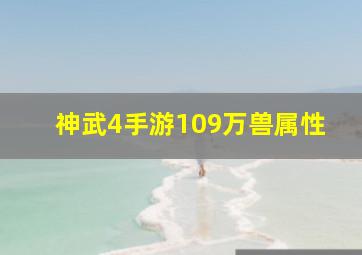 神武4手游109万兽属性